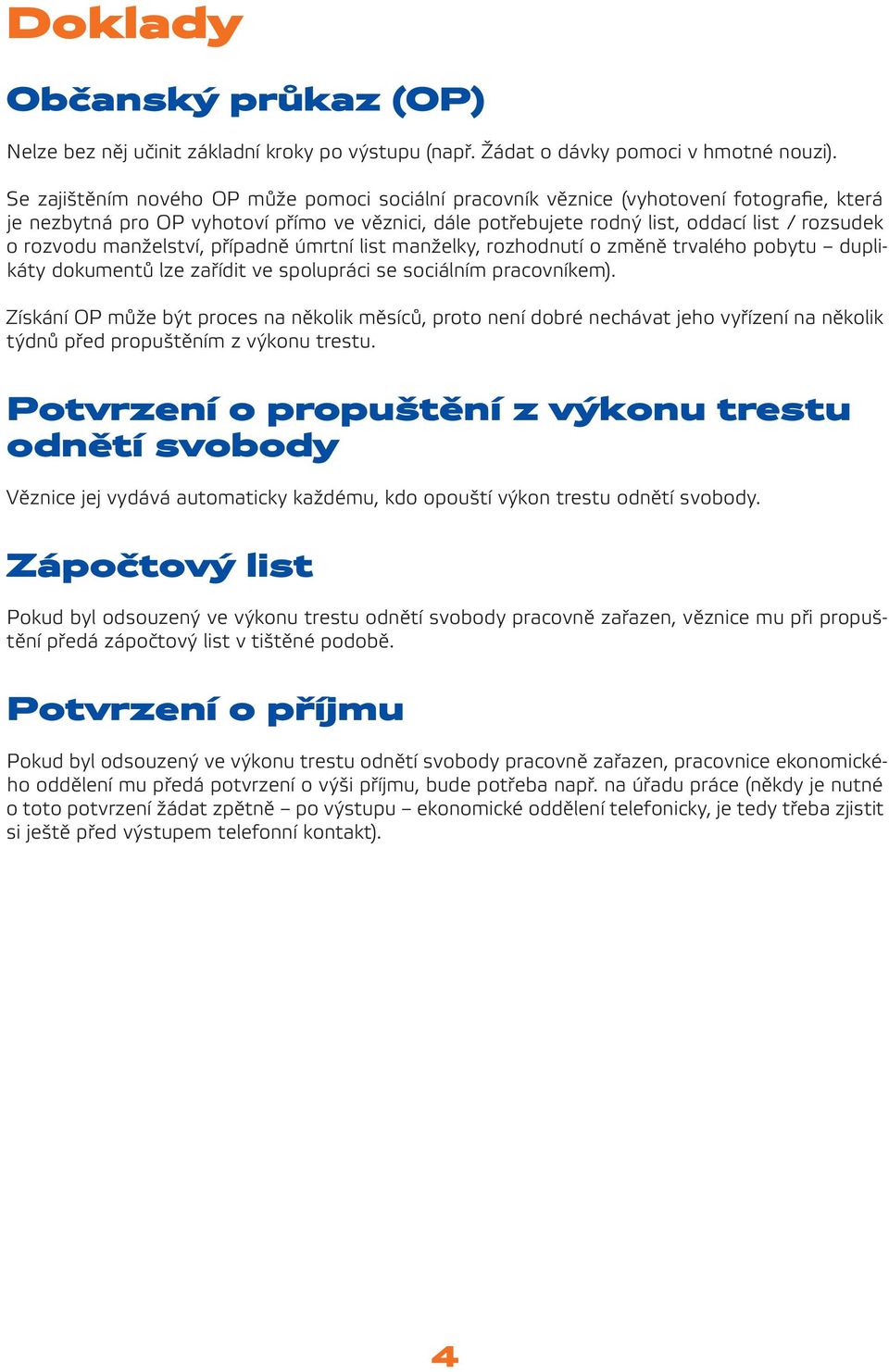 Doklady

Občanský průkaz (OP)

Nelze bez něj učinit základní kroky po výstupu (např. Žádat o dávky pomoci v hmotné nouzi).

Se zajištěním nového OP může pomoci sociální pracovník věznice (vyhotovení fotografie, která je nezbytná pro OP vyhotoví přímo ve věznici, dále potřebujete rodný list, oddací list / rozsudek o rozvodu manželství, případně úmrtní list manželky, rozhodnutí o změně trvalého pobytu – duplikáty dokumentů lze zařídit ve spolupráci se sociálním pracovníkem).

Získání OP může být proces na několik měsíců, proto není dobré nechávat jeho vyřízení na několik týdnů před propuštěním z výkonu trestu.

Potvrzení o propuštění z výkonu trestu odnětí svobody

Věznice jej vydává automaticky každému, kdo opouští výkon trestu odnětí svobody.

Zápočtový list

Pokud byl odsouzený ve výkonu trestu odnětí svobody pracovně zařazen, věznice mu při propuštění předá zápočtový list v tištěné podobě.

Potvrzení o příjmu

Pokud byl odsouzený ve výkonu trestu odnětí svobody pracovně zařazen, pracovnice ekonomického oddělení mu předá potvrzení o výši příjmu, bude potřeba např. na úřadu práce (někdy je nutné o toto potvrzení žádat zpětně – po výstupu – ekonomické oddělení telefonicky, je tedy třeba zjistit si ještě před výstupem telefonní kontakt).

4